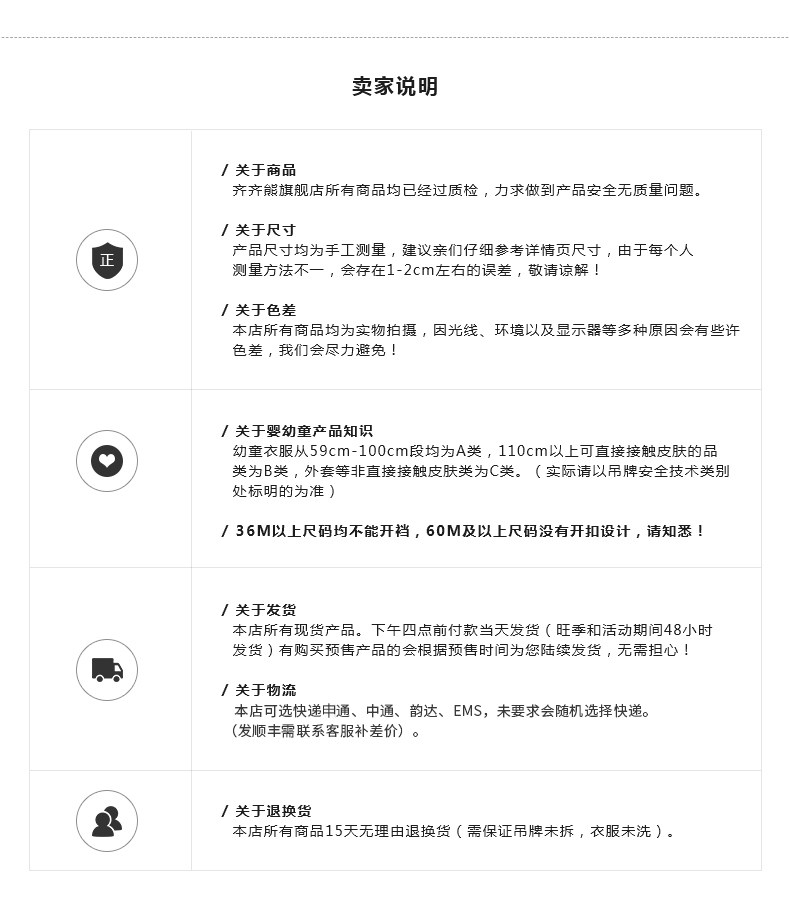 卖家说明

正

/ 关于商品
齐齐熊旗舰店所有商品均已经过质检，力求做到产品安全无质量问题。

/ 关于尺寸
产品尺寸均为手工测量，建议亲们仔细参考详情页尺寸，由于每个人测量方法不一，会存在1-2cm左右的误差，敬请谅解！

/ 关于色差
本店所有商品均为实物拍摄，因光线、环境以及显示器等多种原因会有些许色差，我们会尽力避免！

/ 关于婴幼童产品知识
幼童衣服从59cm-100cm段均为A类，110cm以上可直接接触皮肤的品类为B类，外套等非直接接触皮肤类为C类。（实际请以吊牌安全技术类别处标明的为准）

/ 36M以上尺码均不能开裆，60M及以上尺码没有开扣设计，请知悉！

/ 关于发货
本店所有现货产品。下午四点前付款当天发货（旺季和活动期间48小时发货）有购买预售产品的会根据预售时间为您陆续发货，无需担心！

/ 关于物流
本店可选快递申通、中通、韵达、EMS，未要求会随机选择快递。
（发顺丰需联系客服补差价）。

/ 关于退换货
本店所有商品15天无理由退换货（需保证吊牌未拆，衣服未洗）。